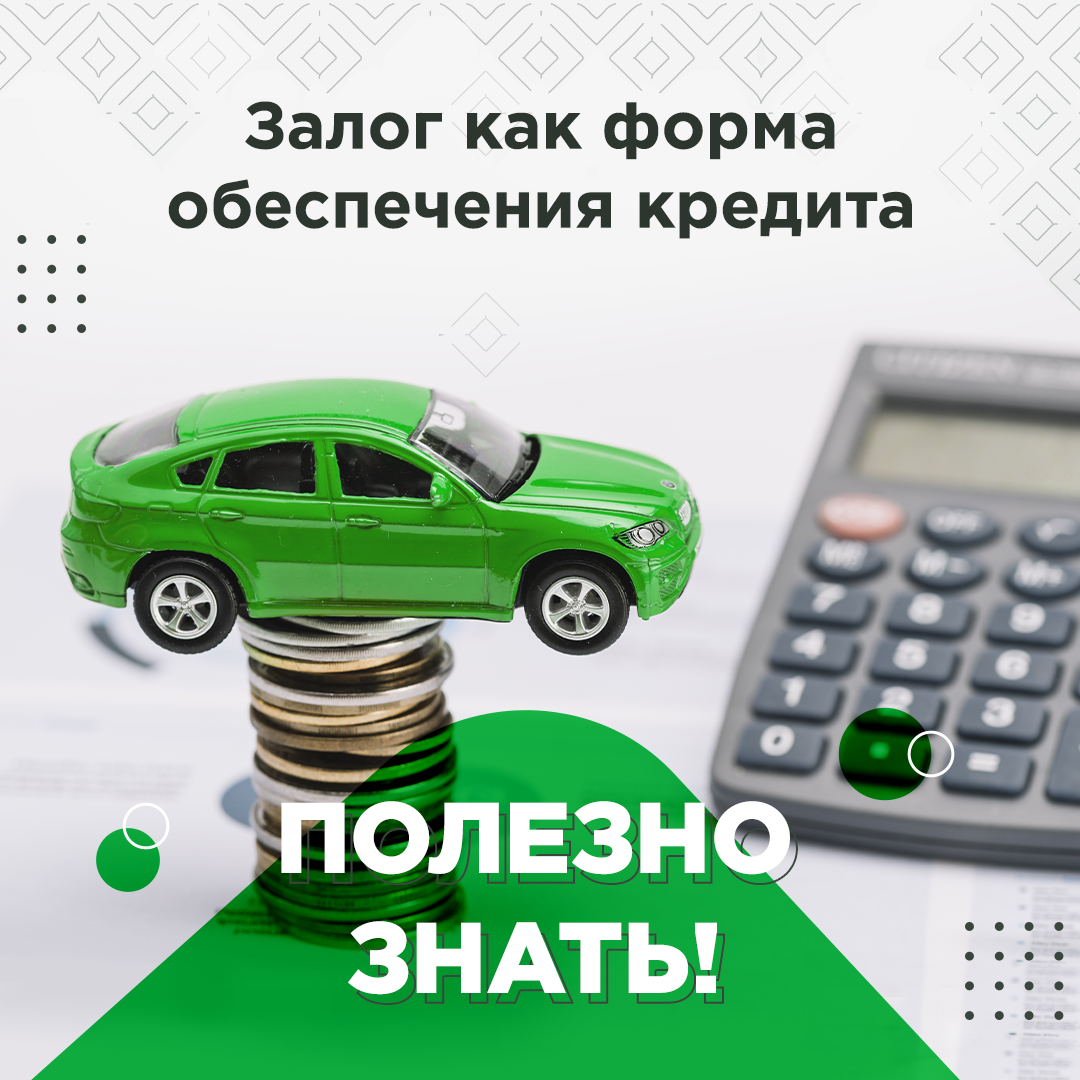 Залог как форма обеспечения кредита

ПОЛЕЗНО ЗНАТЬ!